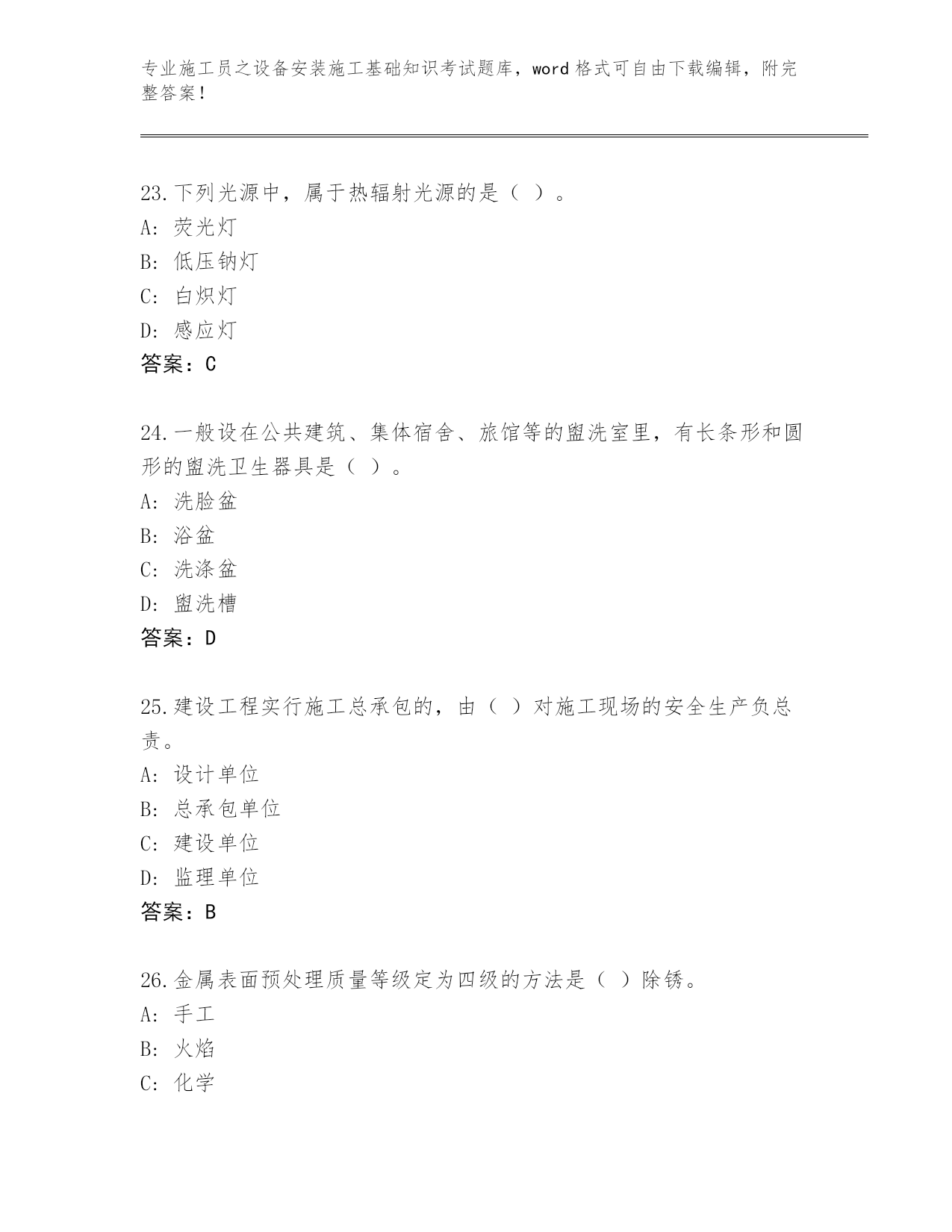 专业施工员之设备安装施工基础知识考试题库，word 格式可自由下载编辑，附完整答案！

23.下列光源中，属于热辐射光源的是（ ）。
A: 荧光灯
B: 低压钠灯
C: 白炽灯
D: 感应灯
答案：C

24.一般设在公共建筑、集体宿舍、旅馆等的盥洗室里，有长条形和圆形的盥洗卫生器具是（ ）。
A: 洗脸盆
B: 浴盆
C: 洗涤盆
D: 盥洗槽
答案：D

25.建设工程实行施工总承包的，由（ ）对施工现场的安全生产负总责。
A: 设计单位
B: 总承包单位
C: 建设单位
D: 监理单位
答案：B

26.金属表面预处理质量等级定为四级的方法是（ ）除锈。
A: 手工
B: 火焰
C: 化学